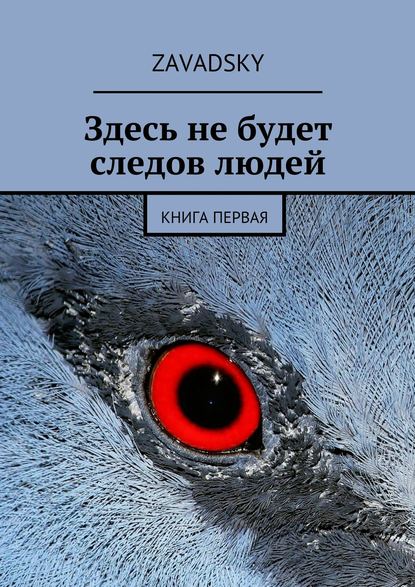 ZAVADSKY

Здесь не будет следов людей

КНИГА ПЕРВАЯ